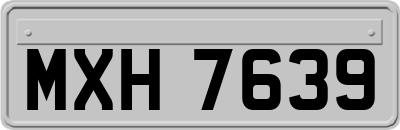 MXH 7639